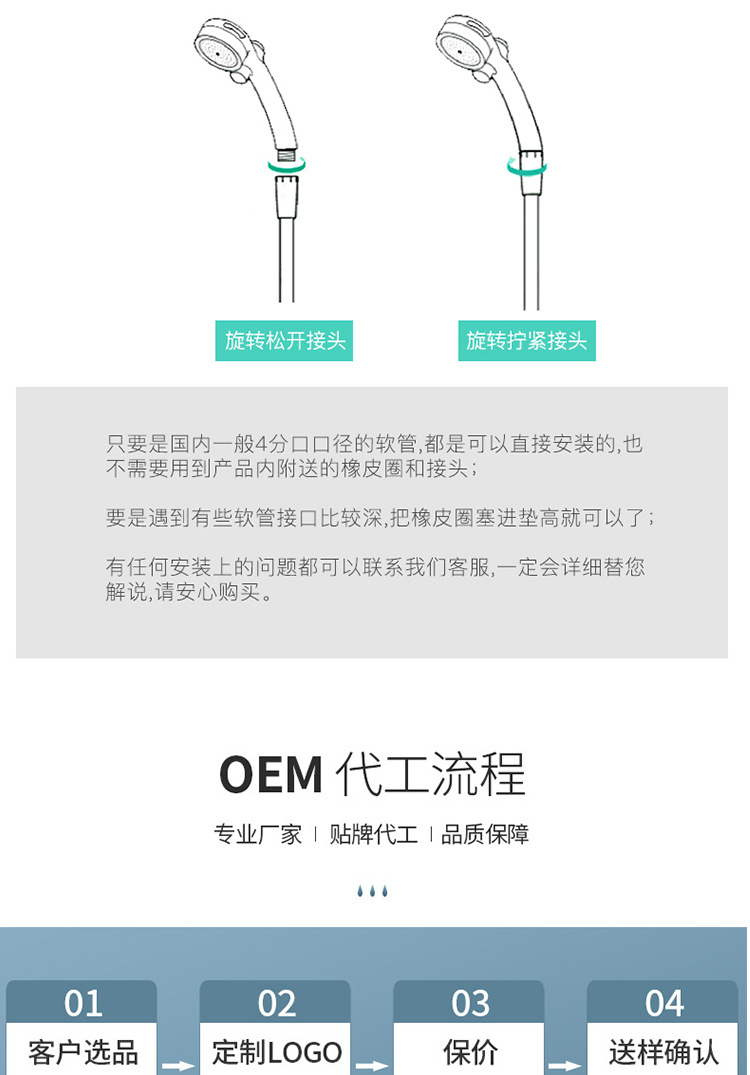 旋转松开接头

旋转拧紧接头

只要是国内一般4分口口径的软管,都是可以直接安装的,也不需要用到产品内附送的橡皮圈和接头;

要是遇到有些软管接口比较深,把橡皮圈塞进垫高就可以了;

有任何安装上的问题都可以联系我们客服,一定会详细替您解说,请安心购买。

OEM 代工流程

专业厂家 | 贴牌代工 | 品质保障

01
客户选品

02
定制LOGO

03
保价

04
送样确认